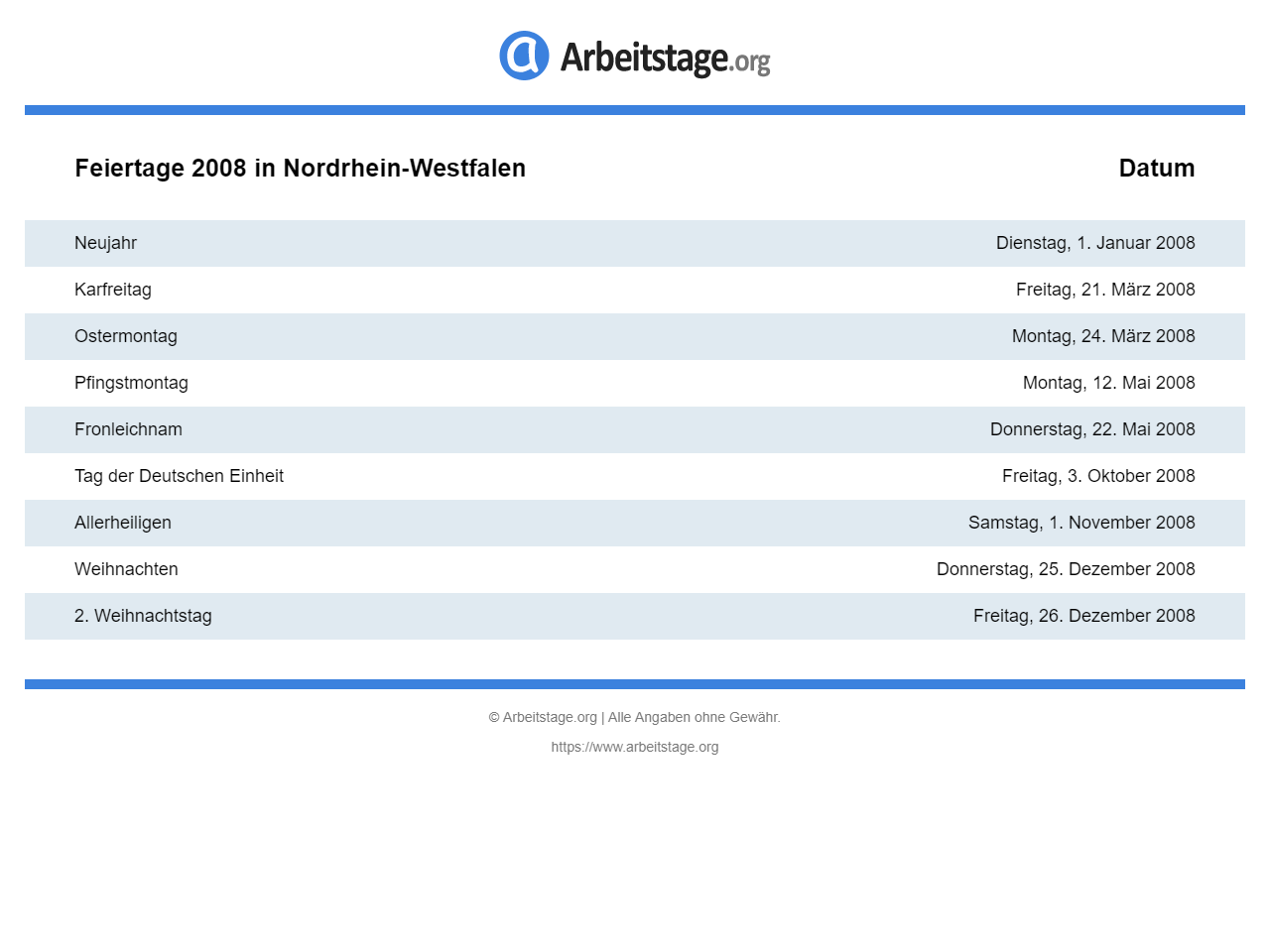 Arbeitstage.org

| Feiertage 2008 in Nordrhein-Westfalen | Datum |
|---|---|
| Neujahr | Dienstag, 1. Januar 2008 |
| Karfreitag | Freitag, 21. März 2008 |
| Ostermontag | Montag, 24. März 2008 |
| Pfingstmontag | Montag, 12. Mai 2008 |
| Fronleichnam | Donnerstag, 22. Mai 2008 |
| Tag der Deutschen Einheit | Freitag, 3. Oktober 2008 |
| Allerheiligen | Samstag, 1. November 2008 |
| Weihnachten | Donnerstag, 25. Dezember 2008 |
| 2. Weihnachtstag | Freitag, 26. Dezember 2008 |

© Arbeitstage.org | Alle Angaben ohne Gewähr.

https://www.arbeitstage.org